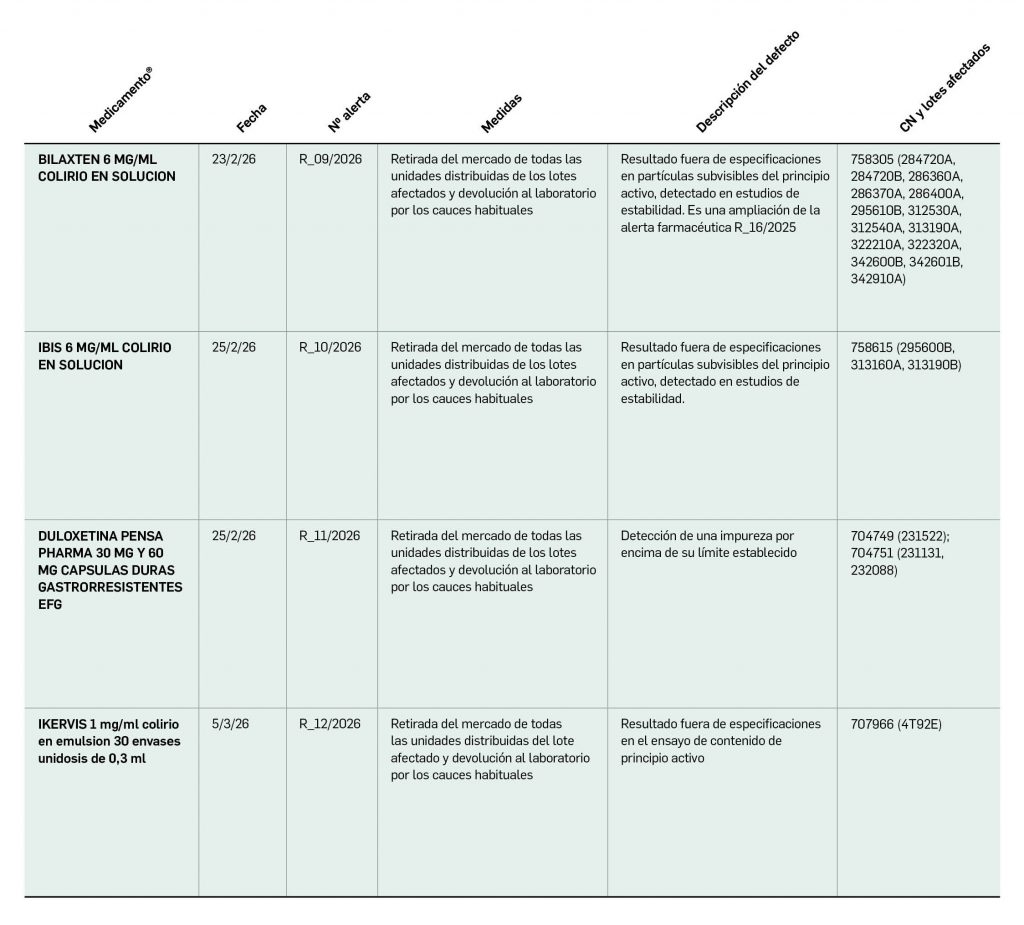 | Medicamento® | Fecha | Nº alerta | Medidas | Descripción del defecto | CN y lotes afectados |
|---|---|---|---|---|---|
| BILAXTEN 6 MG/ML COLIRIO EN SOLUCION | 23/2/26 | R_09/2026 | Retirada del mercado de todas las unidades distribuidas de los lotes afectados y devolución al laboratorio por los cauces habituales | Resultado fuera de especificaciones en partículas subvisibles del principio activo, detectado en estudios de estabilidad. Es una ampliación de la alerta farmacéutica R_16/2025 | 758305 (284720A, 284720B, 286360A, 286370A, 286400A, 295610B, 312530A, 312540A, 313190A, 322210A, 322320A, 342600B, 342601B, 342910A) |
| IBIS 6 MG/ML COLIRIO EN SOLUCION | 25/2/26 | R_10/2026 | Retirada del mercado de todas las unidades distribuidas de los lotes afectados y devolución al laboratorio por los cauces habituales | Resultado fuera de especificaciones en partículas subvisibles del principio activo, detectado en estudios de estabilidad. | 758615 (295600B, 313160A, 313190B) |
| DULOXETINA PENSA PHARMA 30 MG Y 60 MG CAPSULAS DURAS GASTRORRESISTENTES EFG | 25/2/26 | R_11/2026 | Retirada del mercado de todas las unidades distribuidas de los lotes afectados y devolución al laboratorio por los cauces habituales | Detección de una impureza por encima de su límite establecido | 704749 (231522); 704751 (231131, 232088) |
| IKERVIS 1 mg/ml colirio en emulsion 30 envases unidosis de 0,3 ml | 5/3/26 | R_12/2026 | Retirada del mercado de todas las unidades distribuidas del lote afectado y devolución al laboratorio por los cauces habituales | Resultado fuera de especificaciones en el ensayo de contenido de principio activo | 707966 (4T92E) |